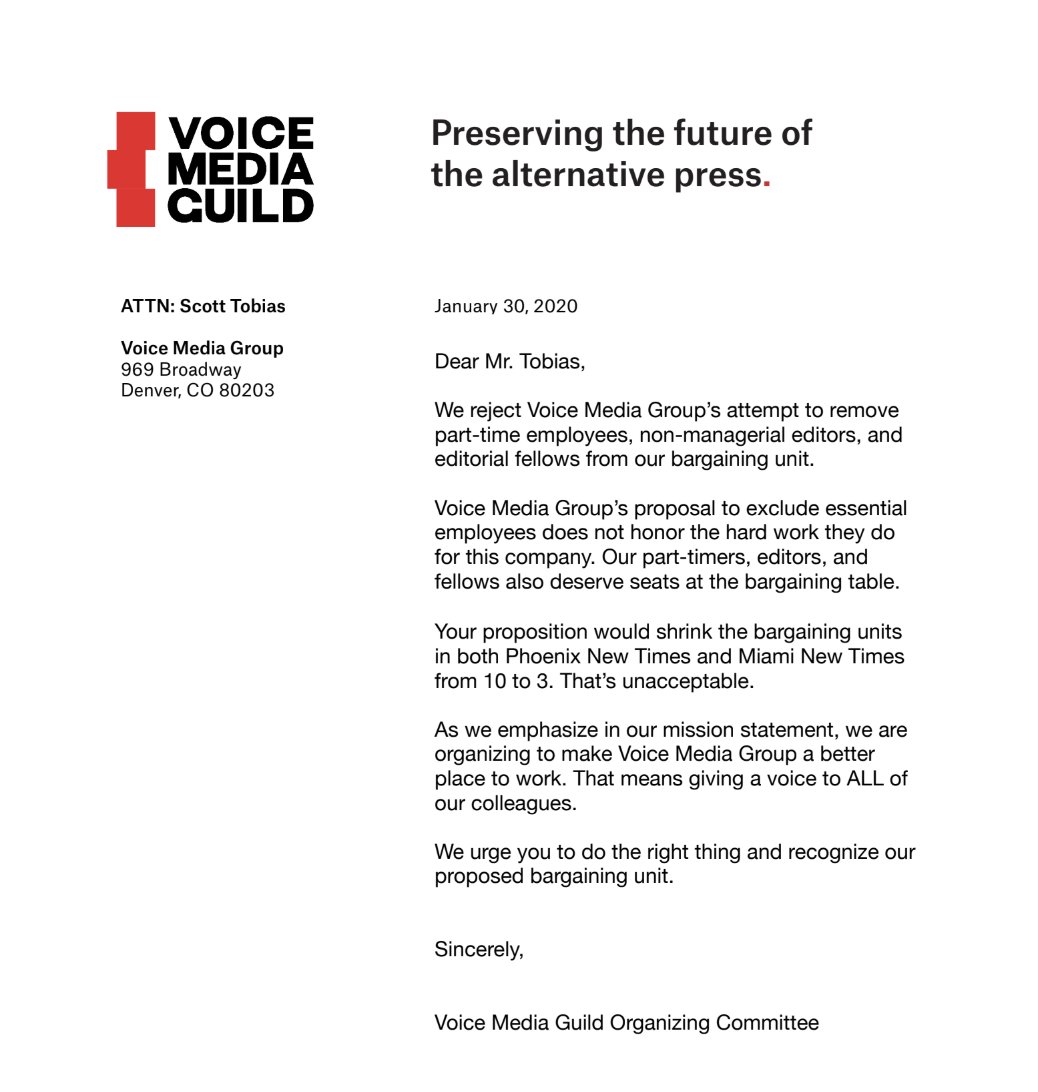 VOICE
MEDIA
GUILD

Preserving the future of the alternative press.

ATTN: Scott Tobias

Voice Media Group
969 Broadway
Denver, CO 80203

January 30, 2020

Dear Mr. Tobias,

We reject Voice Media Group's attempt to remove part-time employees, non-managerial editors, and editorial fellows from our bargaining unit.

Voice Media Group's proposal to exclude essential employees does not honor the hard work they do for this company. Our part-timers, editors, and fellows also deserve seats at the bargaining table.

Your proposition would shrink the bargaining units in both Phoenix New Times and Miami New Times from 10 to 3. That's unacceptable.

As we emphasize in our mission statement, we are organizing to make Voice Media Group a better place to work. That means giving a voice to ALL of our colleagues.

We urge you to do the right thing and recognize our proposed bargaining unit.

Sincerely,

Voice Media Guild Organizing Committee